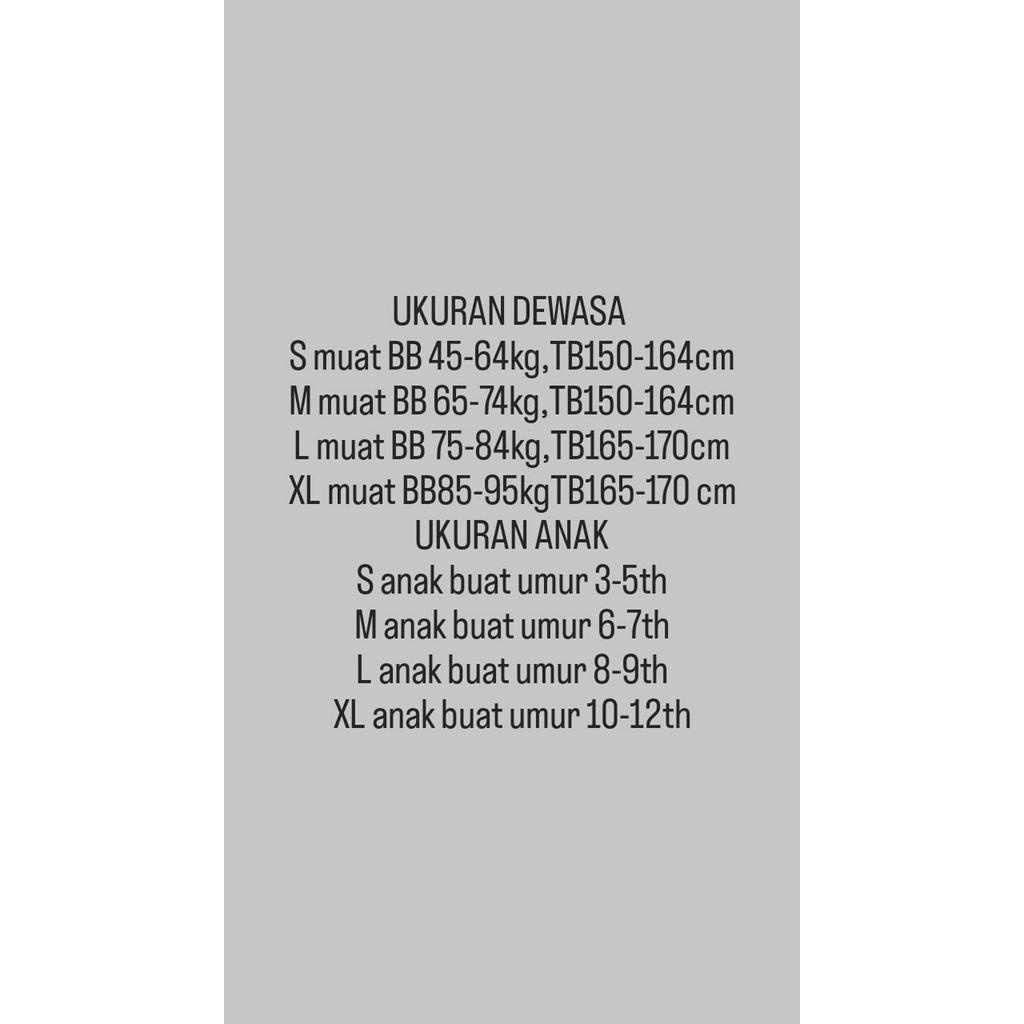 UKURAN DEWASA
S muat BB 45-64kg,TB150-164cm
M muat BB 65-74kg,TB150-164cm
L muat BB 75-84kg,TB165-170cm
XL muat BB85-95kgTB165-170 cm
UKURAN ANAK
S anak buat umur 3-5th
M anak buat umur 6-7th
L anak buat umur 8-9th
XL anak buat umur 10-12th